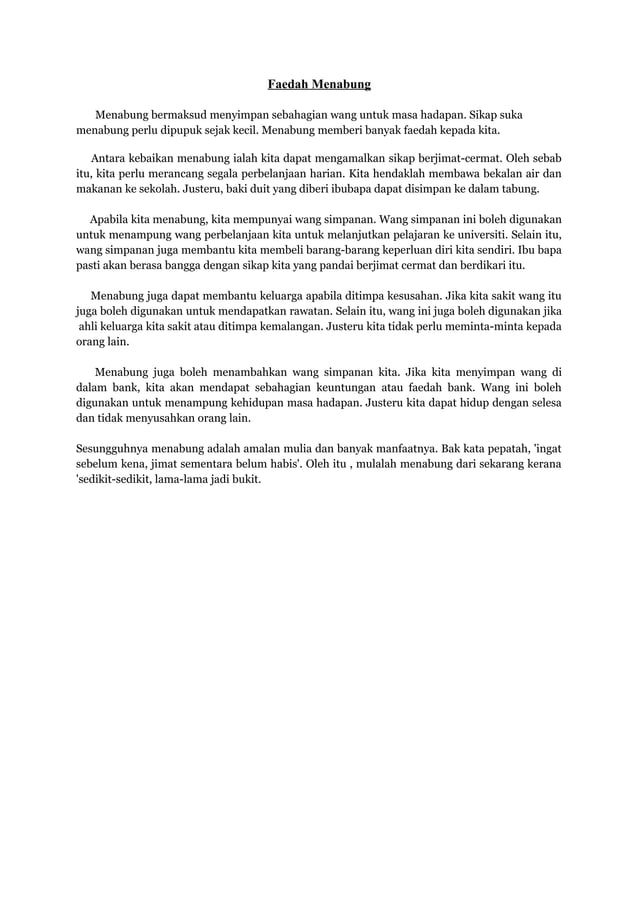 Faedah Menabung

Menabung bermaksud menyimpan sebahagian wang untuk masa hadapan. Sikap suka menabung perlu dipupuk sejak kecil. Menabung memberi banyak faedah kepada kita.

Antara kebaikan menabung ialah kita dapat mengamalkan sikap berjimat-cermat. Oleh sebab itu, kita perlu merancang segala perbelanjaan harian. Kita hendaklah membawa bekalan air dan makanan ke sekolah. Justeru, baki duit yang diberi ibubapa dapat disimpan ke dalam tabung.

Apabila kita menabung, kita mempunyai wang simpanan. Wang simpanan ini boleh digunakan untuk menampung wang perbelanjaan kita untuk melanjutkan pelajaran ke universiti. Selain itu, wang simpanan juga membantu kita membeli barang-barang keperluan diri kita sendiri. Ibu bapa pasti akan berasa bangga dengan sikap kita yang pandai berjimat cermat dan berdikari itu.

Menabung juga dapat membantu keluarga apabila ditimpa kesusahan. Jika kita sakit wang itu juga boleh digunakan untuk mendapatkan rawatan. Selain itu, wang ini juga boleh digunakan jika ahli keluarga kita sakit atau ditimpa kemalangan. Justeru kita tidak perlu meminta-minta kepada orang lain.

Menabung juga boleh menambahkan wang simpanan kita. Jika kita menyimpan wang di dalam bank, kita akan mendapat sebahagian keuntungan atau faedah bank. Wang ini boleh digunakan untuk menampung kehidupan masa hadapan. Justeru kita dapat hidup dengan selesa dan tidak menyusahkan orang lain.

Sesungguhnya menabung adalah amalan mulia dan banyak manfaatnya. Bak kata pepatah, 'ingat sebelum kena, jimat sementara belum habis'. Oleh itu , mulalah menabung dari sekarang kerana 'sedikit-sedikit, lama-lama jadi bukit.